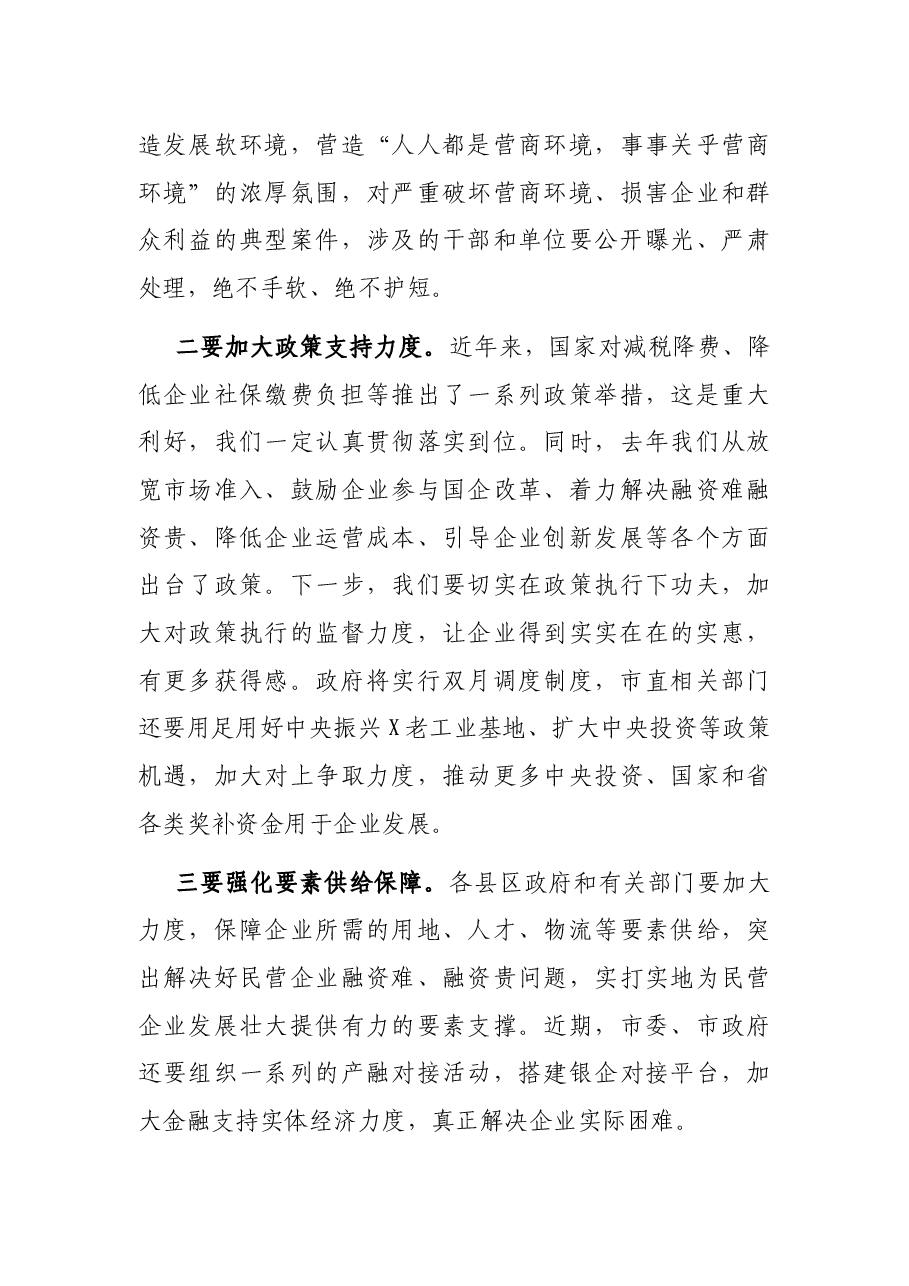 造发展软环境，营造“人人都是营商环境，事事关乎营商环境”的浓厚氛围，对严重破坏营商环境、损害企业和群众利益的典型案件，涉及的干部和单位要公开曝光、严肃处理，绝不手软、绝不护短。

二要加大政策支持力度。近年来，国家对减税降费、降低企业社保缴费负担等推出了一系列政策举措，这是重大利好，我们一定认真贯彻落实到位。同时，去年我们从放宽市场准入、鼓励企业参与国企改革、着力解决融资难融资贵、降低企业运营成本、引导企业创新发展等各个方面出台了政策。下一步，我们要切实在政策执行下功夫，加大对政策执行的监督力度，让企业得到实实在在的实惠，有更多获得感。政府将实行双月调度制度，市直相关部门还要用足用好中央振兴X老工业基地、扩大中央投资等政策机遇，加大对上争取力度，推动更多中央投资、国家和省各类奖补资金用于企业发展。

三要强化要素供给保障。各县区政府和有关部门要加大力度，保障企业所需的用地、人才、物流等要素供给，突出解决好民营企业融资难、融资贵问题，实打实地为民营企业发展壮大提供有力的要素支撑。近期，市委、市政府还要组织一系列的产融对接活动，搭建银企对接平台，加大金融支持实体经济力度，真正解决企业实际困难。